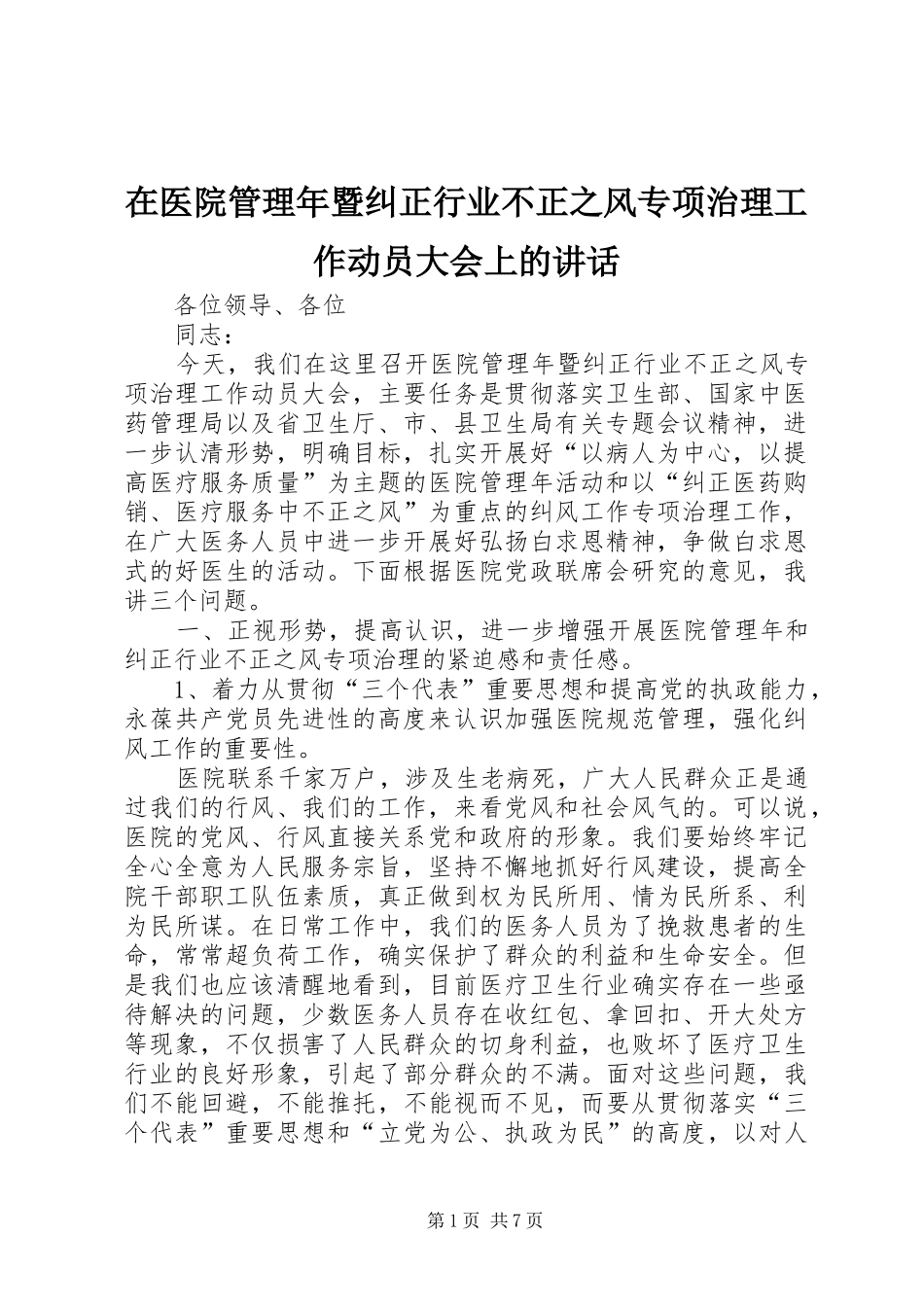 在医院管理年暨纠正行业不正之风专项治理工作动员大会上的讲话

各位领导、各位

同志：

今天，我们在这里召开医院管理年暨纠正行业不正之风专项治理工作动员大会，主要任务是贯彻落实卫生部、国家中医药管理局以及省卫生厅、市、县卫生局有关专题会议精神，进一步认清形势，明确目标，扎实开展好“以病人为中心，以提高医疗服务质量”为主题的医院管理年活动和以“纠正医药购销、医疗服务中不正之风”为重点的纠风工作专项治理工作，在广大医务人员中进一步开展好弘扬白求恩精神，争做白求恩式的好医生的活动。下面根据医院党政联席会研究的意见，我讲三个问题。

一、正视形势，提高认识，进一步增强开展医院管理年和纠正行业不正之风专项治理的紧迫感和责任感。

1、着力从贯彻“三个代表”重要思想和提高党的执政能力，永葆共产党员先进性的高度来认识加强医院规范管理，强化纠风工作的重要性。

医院联系千家万户，涉及生老病死，广大人民群众正是通过我们的行风、我们的工作，来看党风和社会风气的。可以说，医院的党风、行风直接关系党和政府的形象。我们要始终牢记全心全意为人民服务宗旨，坚持不懈地抓好行风建设，提高全院干部职工队伍素质，真正做到权为民所用、情为民所系、利为民所谋。在日常工作中，我们的医务人员为了挽救患者的生命，常常超负荷工作，确实保护了群众的利益和生命安全。但是我们也应该清醒地看到，目前医疗卫生行业确实存在一些亟待解决的问题，少数医务人员存在收红包、拿回扣、开大处方等现象，不仅损害了人民群众的切身利益，也败坏了医疗卫生行业的良好形象，引起了部分群众的不满。面对这些问题，我们不能回避，不能推托，不能视而不见，而要从贯彻落实“三个代表”重要思想和“立党为公、执政为民”的高度，以对人

第1页 共7页